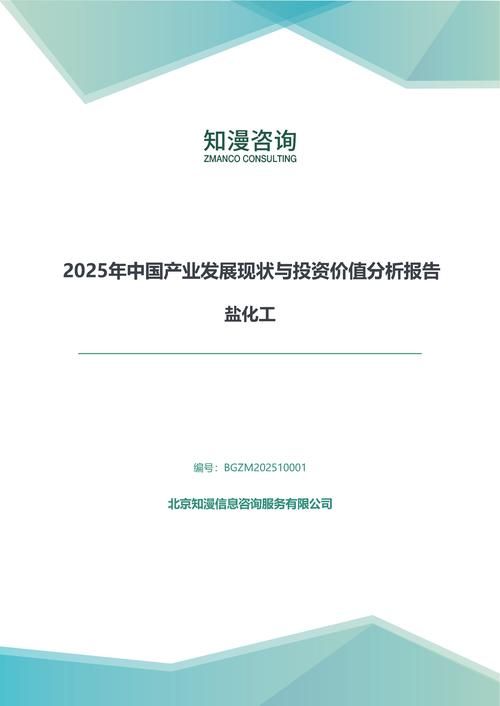 知漫咨询
ZMANCO CONSULTING

2025年中国产业发展现状与投资价值分析报告

盐化工

编号：BGZM202510001

北京知漫信息咨询服务有限公司